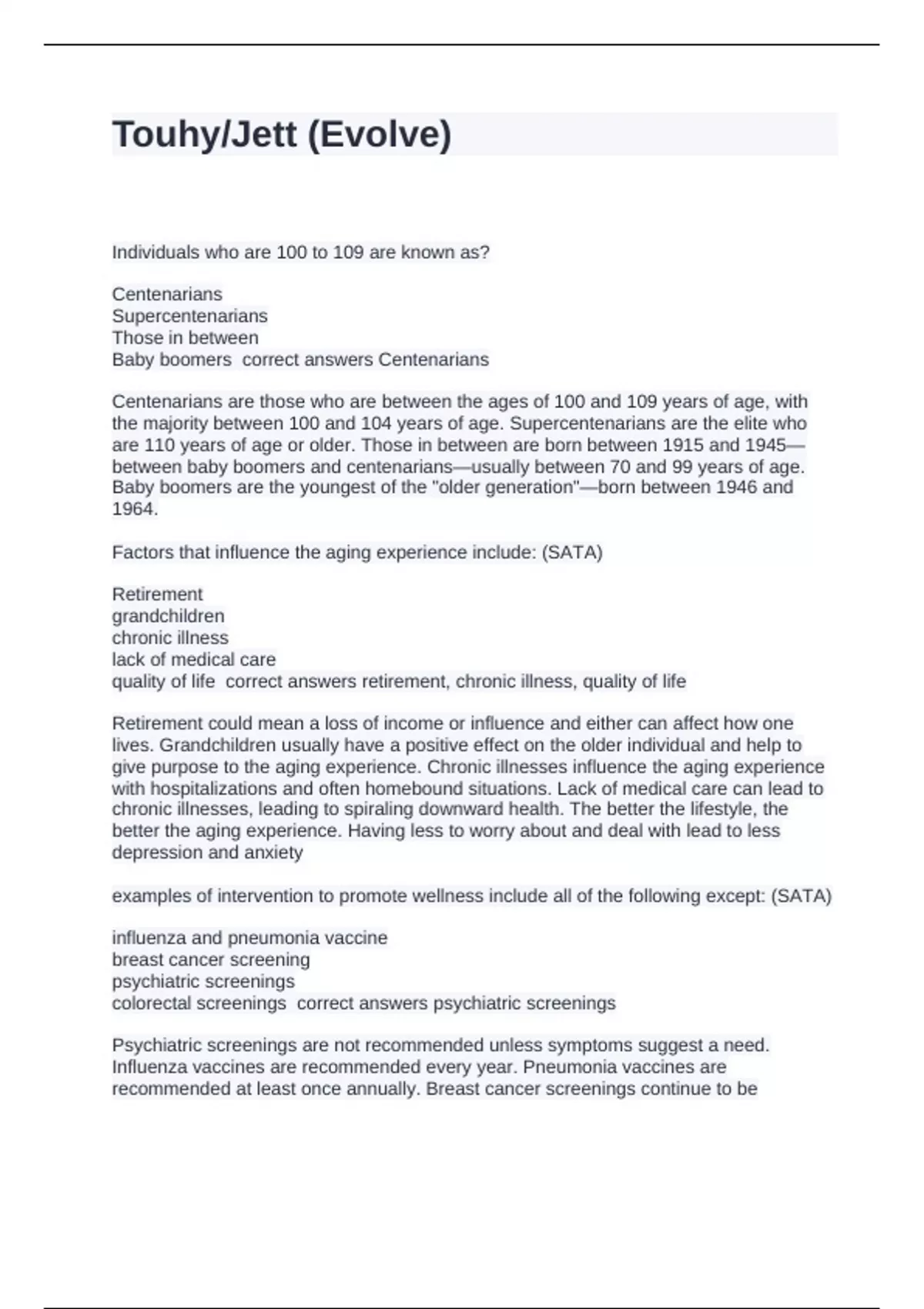 Touhy/Jett (Evolve)

Individuals who are 100 to 109 are known as?

Centenarians
Supercentenarians
Those in between
Baby boomers  correct answers Centenarians

Centenarians are those who are between the ages of 100 and 109 years of age, with the majority between 100 and 104 years of age. Supercentenarians are the elite who are 110 years of age or older. Those in between are born between 1915 and 1945—between baby boomers and centenarians—usually between 70 and 99 years of age. Baby boomers are the youngest of the "older generation"—born between 1946 and 1964.

Factors that influence the aging experience include: (SATA)

Retirement
grandchildren
chronic illness
lack of medical care
quality of life  correct answers retirement, chronic illness, quality of life

Retirement could mean a loss of income or influence and either can affect how one lives. Grandchildren usually have a positive effect on the older individual and help to give purpose to the aging experience. Chronic illnesses influence the aging experience with hospitalizations and often homebound situations. Lack of medical care can lead to chronic illnesses, leading to spiraling downward health. The better the lifestyle, the better the aging experience. Having less to worry about and deal with lead to less depression and anxiety

examples of intervention to promote wellness include all of the following except: (SATA)

influenza and pneumonia vaccine
breast cancer screening
psychiatric screenings
colorectal screenings  correct answers psychiatric screenings

Psychiatric screenings are not recommended unless symptoms suggest a need. Influenza vaccines are recommended every year. Pneumonia vaccines are recommended at least once annually. Breast cancer screenings continue to be